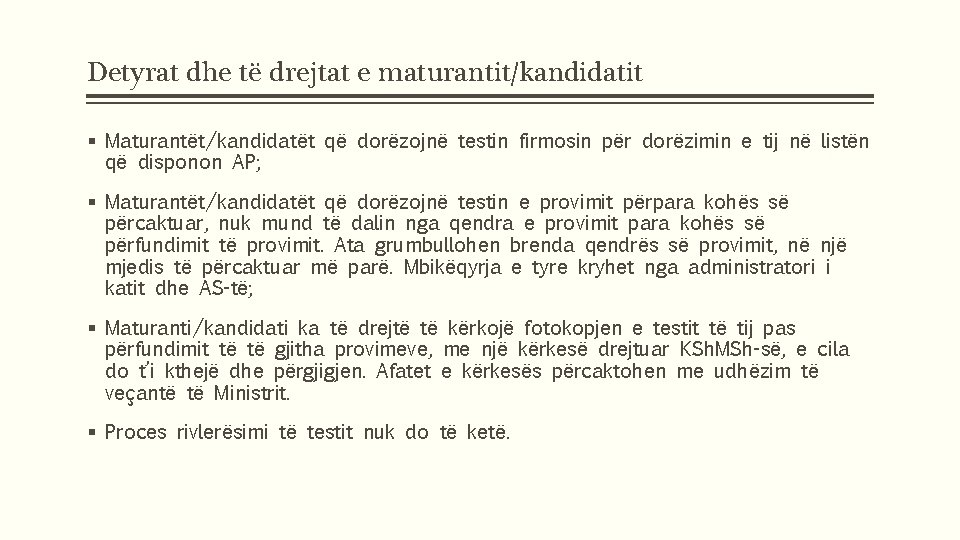 Detyrat dhe të drejtat e maturantit/kandidatit

▪ Maturantët/kandidatët që dorëzojnë testin firmosin për dorëzimin e tij në listën që disponon AP;

▪ Maturantët/kandidatët që dorëzojnë testin e provimit përpara kohës së përcaktuar, nuk mund të dalin nga qendra e provimit para kohës së përfundimit të provimit. Ata grumbullohen brenda qendrës së provimit, në një mjedis të përcaktuar më parë. Mbikëqyrja e tyre kryhet nga administratori i katit dhe AS-të;

▪ Maturanti/kandidati ka të drejtë të kërkojë fotokopjen e testit të tij pas përfundimit të të gjitha provimeve, me një kërkesë drejtuar KShMSh-së, e cila do t'i kthejë dhe përgjigjen. Afatet e kërkesës përcaktohen me udhëzim të veçantë të Ministrit.

▪ Proces rivlerësimi të testit nuk do të ketë.